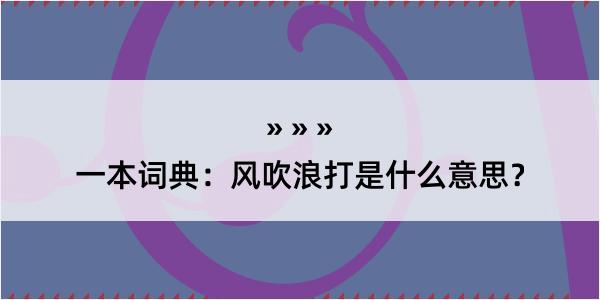 » » »

一本词典：风吹浪打是什么意思？